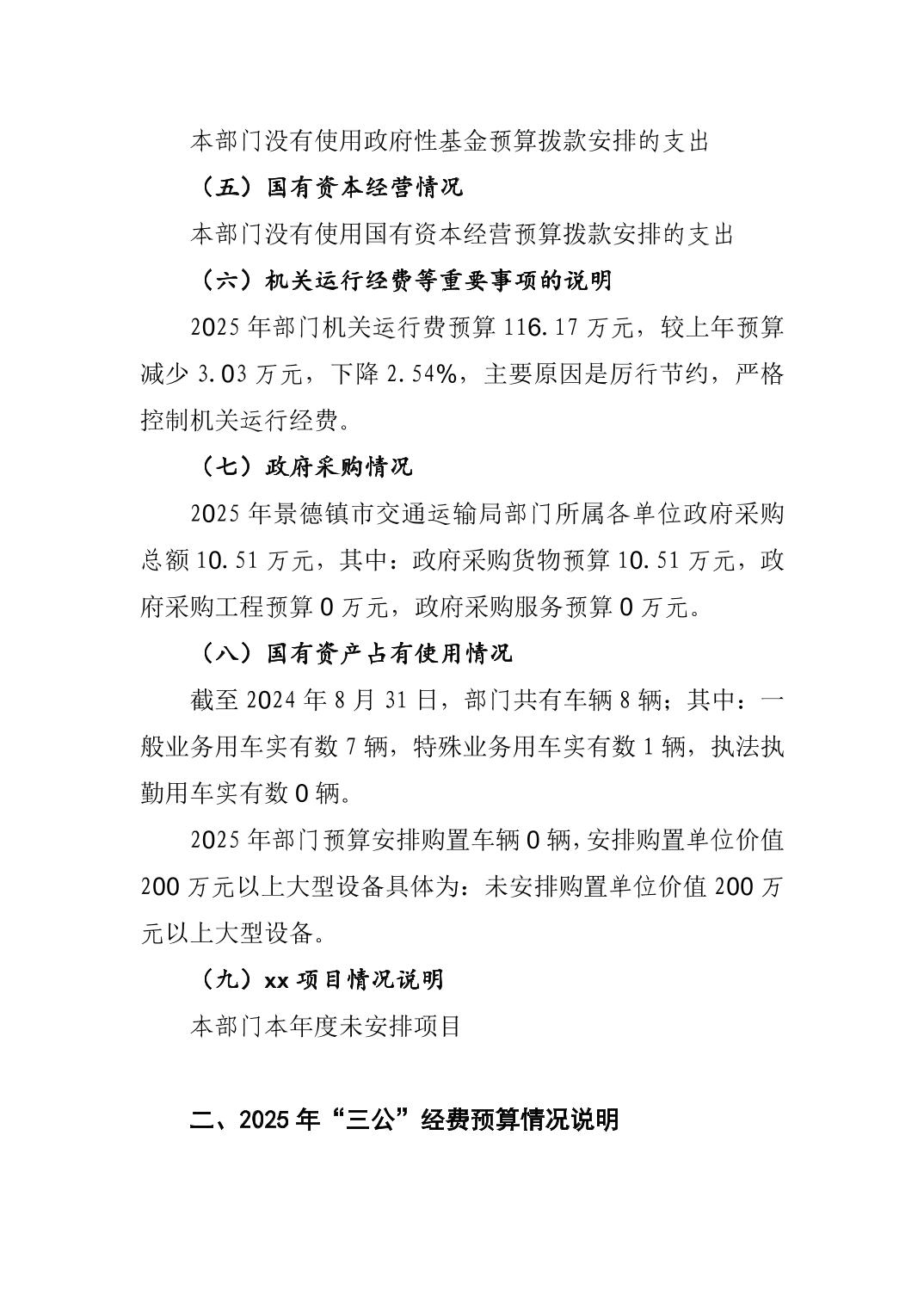 本部门没有使用政府性基金预算拨款安排的支出

（五）国有资本经营情况

本部门没有使用国有资本经营预算拨款安排的支出

（六）机关运行经费等重要事项的说明

2025年部门机关运行费预算116.17万元，较上年预算减少3.03万元，下降2.54%，主要原因是厉行节约，严格控制机关运行经费。

（七）政府采购情况

2025年景德镇市交通运输局部门所属各单位政府采购总额10.51万元，其中：政府采购货物预算10.51万元，政府采购工程预算0万元，政府采购服务预算0万元。

（八）国有资产占有使用情况

截至2024年8月31日，部门共有车辆8辆；其中：一般业务用车实有数7辆，特殊业务用车实有数1辆，执法执勤用车实有数0辆。

2025年部门预算安排购置车辆0辆，安排购置单位价值200万元以上大型设备具体为：未安排购置单位价值200万元以上大型设备。

（九）xx项目情况说明

本部门本年度未安排项目

二、2025年“三公”经费预算情况说明